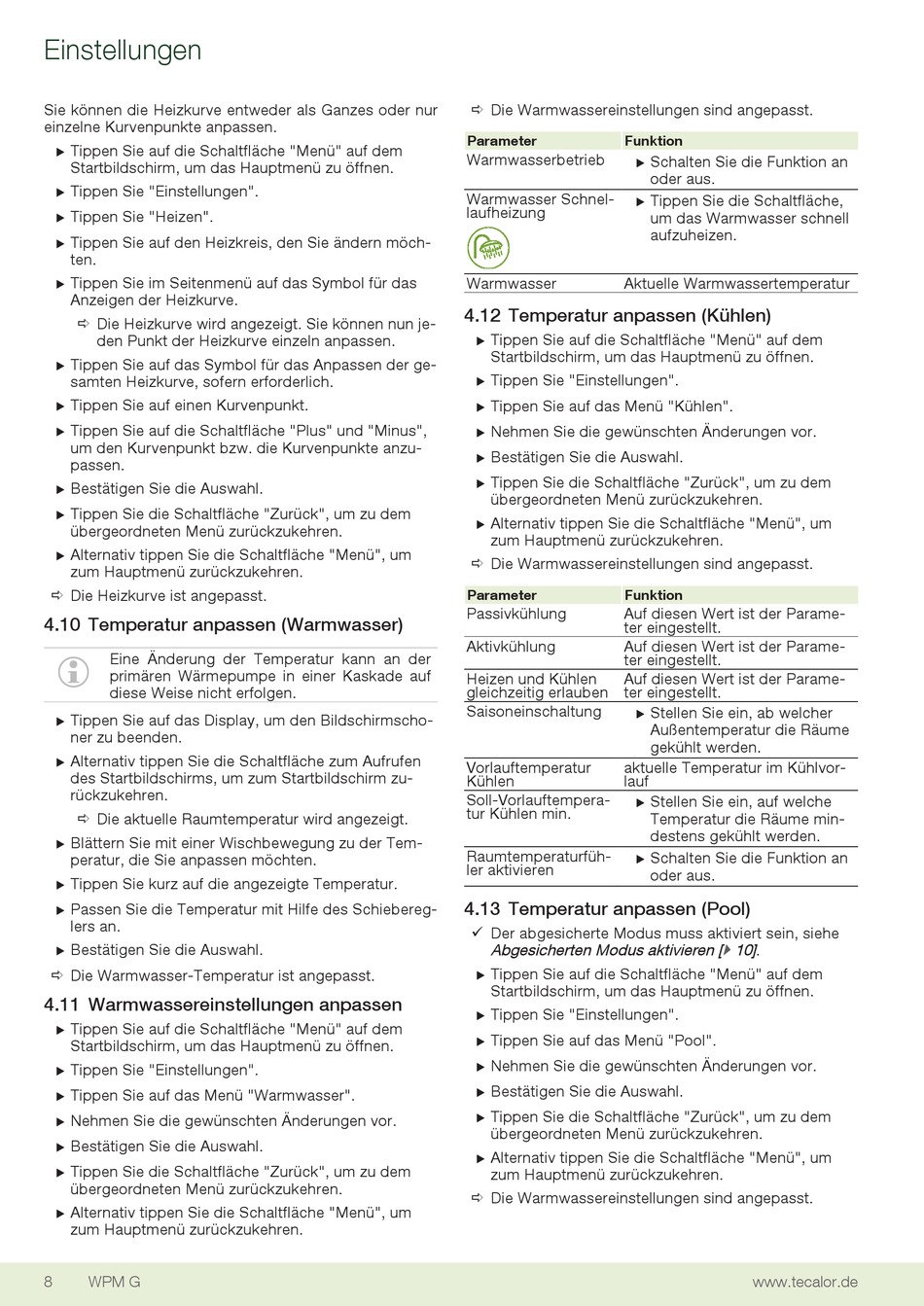 Einstellungen

Sie können die Heizkurve entweder als Ganzes oder nur einzelne Kurvenpunkte anpassen.

▶ Tippen Sie auf die Schaltfläche "Menü" auf dem Startbildschirm, um das Hauptmenü zu öffnen.
▶ Tippen Sie "Einstellungen".
▶ Tippen Sie "Heizen".
▶ Tippen Sie auf den Heizkreis, den Sie ändern möchten.
▶ Tippen Sie im Seitenmenü auf das Symbol für das Anzeigen der Heizkurve.
⇨ Die Heizkurve wird angezeigt. Sie können nun jeden Punkt der Heizkurve einzeln anpassen.
▶ Tippen Sie auf das Symbol für das Anpassen der gesamten Heizkurve, sofern erforderlich.
▶ Tippen Sie auf einen Kurvenpunkt.
▶ Tippen Sie auf die Schaltfläche "Plus" und "Minus", um den Kurvenpunkt bzw. die Kurvenpunkte anzupassen.
▶ Bestätigen Sie die Auswahl.
▶ Tippen Sie die Schaltfläche "Zurück", um zu dem übergeordneten Menü zurückzukehren.
▶ Alternativ tippen Sie die Schaltfläche "Menü", um zum Hauptmenü zurückzukehren.
⇨ Die Heizkurve ist angepasst.

4.10 Temperatur anpassen (Warmwasser)

Eine Änderung der Temperatur kann an der primären Wärmepumpe in einer Kaskade auf diese Weise nicht erfolgen.

▶ Tippen Sie auf das Display, um den Bildschirmschoner zu beenden.
▶ Alternativ tippen Sie die Schaltfläche zum Aufrufen des Startbildschirms, um zum Startbildschirm zurückzukehren.
⇨ Die aktuelle Raumtemperatur wird angezeigt.
▶ Blättern Sie mit einer Wischbewegung zu der Temperatur, die Sie anpassen möchten.
▶ Tippen Sie kurz auf die angezeigte Temperatur.
▶ Passen Sie die Temperatur mit Hilfe des Schiebereglers an.
▶ Bestätigen Sie die Auswahl.
⇨ Die Warmwasser-Temperatur ist angepasst.

4.11 Warmwassereinstellungen anpassen

▶ Tippen Sie auf die Schaltfläche "Menü" auf dem Startbildschirm, um das Hauptmenü zu öffnen.
▶ Tippen Sie "Einstellungen".
▶ Tippen Sie auf das Menü "Warmwasser".
▶ Nehmen Sie die gewünschten Änderungen vor.
▶ Bestätigen Sie die Auswahl.
▶ Tippen Sie die Schaltfläche "Zurück", um zu dem übergeordneten Menü zurückzukehren.
▶ Alternativ tippen Sie die Schaltfläche "Menü", um zum Hauptmenü zurückzukehren.
⇨ Die Warmwassereinstellungen sind angepasst.

| Parameter | Funktion |
|---|---|
| Warmwasserbetrieb | ▶ Schalten Sie die Funktion an oder aus. |
| Warmwasser Schnellaufheizung | ▶ Tippen Sie die Schaltfläche, um das Warmwasser schnell aufzuheizen. |
| Warmwasser | Aktuelle Warmwassertemperatur |

4.12 Temperatur anpassen (Kühlen)

▶ Tippen Sie auf die Schaltfläche "Menü" auf dem Startbildschirm, um das Hauptmenü zu öffnen.
▶ Tippen Sie "Einstellungen".
▶ Tippen Sie auf das Menü "Kühlen".
▶ Nehmen Sie die gewünschten Änderungen vor.
▶ Bestätigen Sie die Auswahl.
▶ Tippen Sie die Schaltfläche "Zurück", um zu dem übergeordneten Menü zurückzukehren.
▶ Alternativ tippen Sie die Schaltfläche "Menü", um zum Hauptmenü zurückzukehren.
⇨ Die Warmwassereinstellungen sind angepasst.

| Parameter | Funktion |
|---|---|
| Passivkühlung | Auf diesen Wert ist der Parameter eingestellt. |
| Aktivkühlung | Auf diesen Wert ist der Parameter eingestellt. |
| Heizen und Kühlen gleichzeitig erlauben | Auf diesen Wert ist der Parameter eingestellt. |
| Saisoneinschaltung | ▶ Stellen Sie ein, ab welcher Außentemperatur die Räume gekühlt werden. |
| Vorlauftemperatur Kühlen | aktuelle Temperatur im Kühlvorlauf |
| Soll-Vorlauftemperatur Kühlen min. | ▶ Stellen Sie ein, auf welche Temperatur die Räume mindestens gekühlt werden. |
| Raumtemperaturfühler aktivieren | ▶ Schalten Sie die Funktion an oder aus. |

4.13 Temperatur anpassen (Pool)

✓ Der abgesicherte Modus muss aktiviert sein, siehe Abgesicherten Modus aktivieren [▶ 10].
▶ Tippen Sie auf die Schaltfläche "Menü" auf dem Startbildschirm, um das Hauptmenü zu öffnen.
▶ Tippen Sie "Einstellungen".
▶ Tippen Sie auf das Menü "Pool".
▶ Nehmen Sie die gewünschten Änderungen vor.
▶ Bestätigen Sie die Auswahl.
▶ Tippen Sie die Schaltfläche "Zurück", um zu dem übergeordneten Menü zurückzukehren.
▶ Alternativ tippen Sie die Schaltfläche "Menü", um zum Hauptmenü zurückzukehren.
⇨ Die Warmwassereinstellungen sind angepasst.

8 WPM G www.tecalor.de